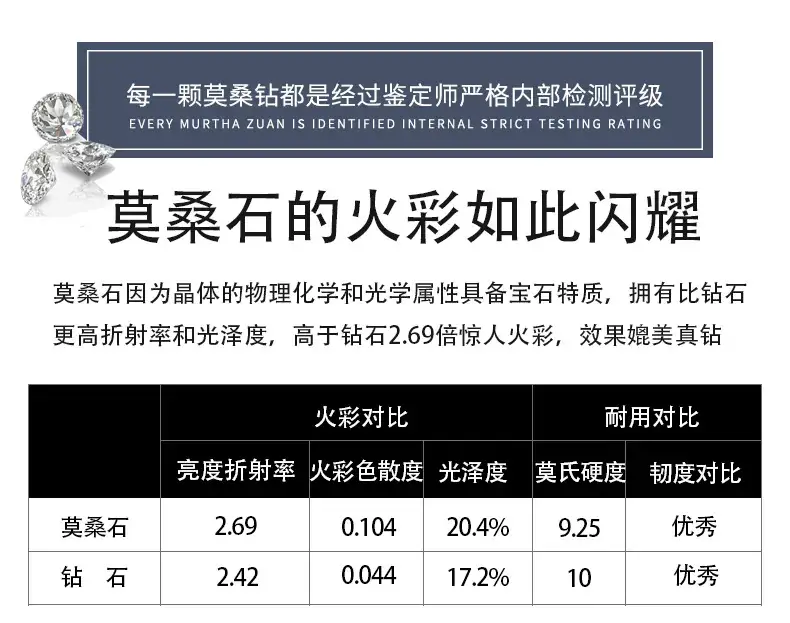 每一颗莫桑钻都是经过鉴定师严格内部检测评级
EVERY MURTHA ZUAN IS IDENTIFIED INTERNAL STRICT TESTING RATING

莫桑石的火彩如此闪耀

莫桑石因为晶体的物理化学和光学属性具备宝石特质，拥有比钻石更高折射率和光泽度，高于钻石2.69倍惊人火彩，效果媲美真钻

| | 火彩对比 | | | 耐用对比 | |
|---|---|---|---|---|---|
| | 亮度折射率 | 火彩色散度 | 光泽度 | 莫氏硬度 | 韧度对比 |
| 莫桑石 | 2.69 | 0.104 | 20.4% | 9.25 | 优秀 |
| 钻　石 | 2.42 | 0.044 | 17.2% | 10 | 优秀 |